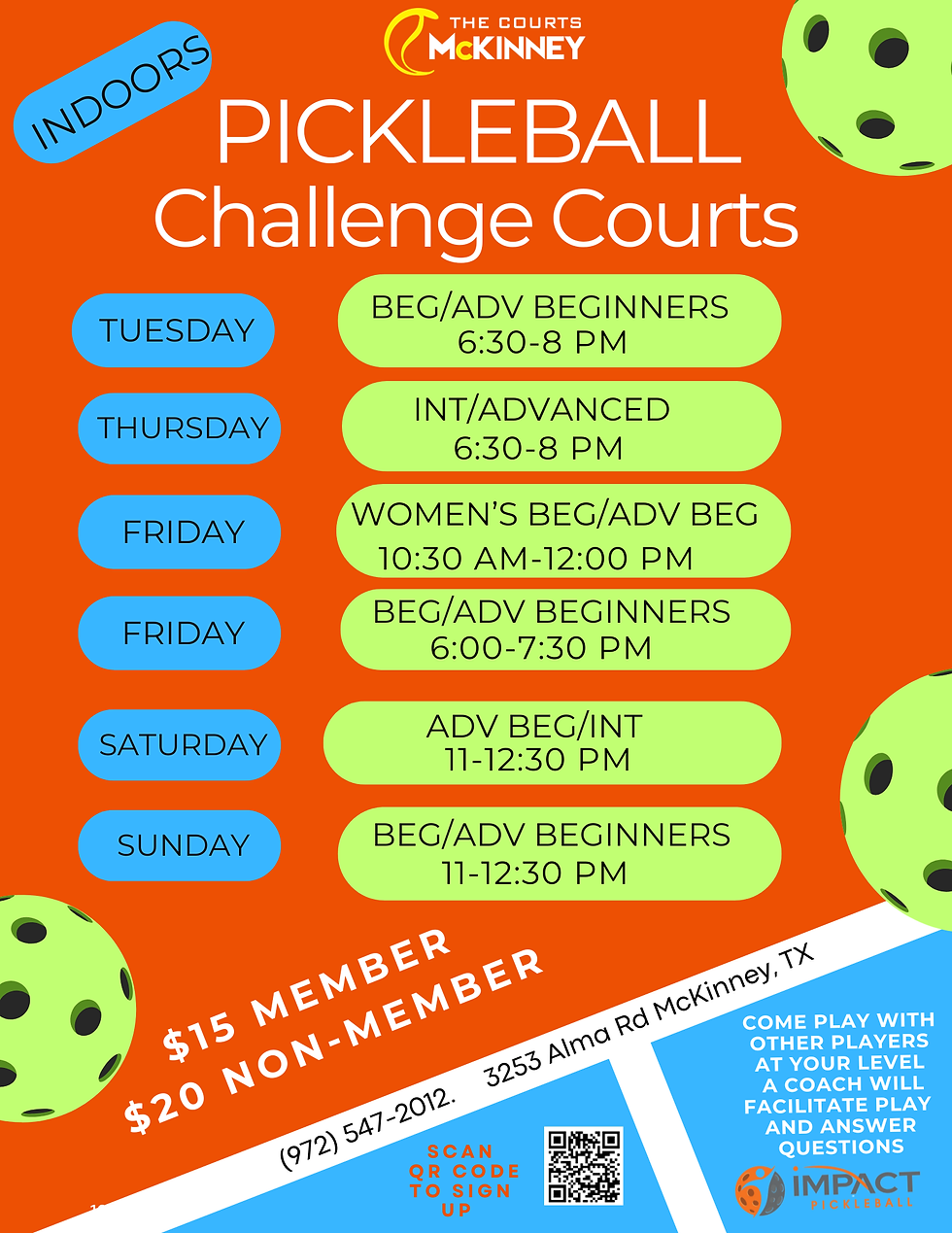 THE COURTS McKINNEY

INDOORS

PICKLEBALL
Challenge Courts

TUESDAY
BEG/ADV BEGINNERS
6:30-8 PM

THURSDAY
INT/ADVANCED
6:30-8 PM

FRIDAY
WOMEN'S BEG/ADV BEG
10:30 AM-12:00 PM

FRIDAY
BEG/ADV BEGINNERS
6:00-7:30 PM

SATURDAY
ADV BEG/INT
11-12:30 PM

SUNDAY
BEG/ADV BEGINNERS
11-12:30 PM

$15 MEMBER
$20 NON-MEMBER

(972) 547-2012. 3253 Alma Rd McKinney, TX

SCAN QR CODE TO SIGN UP

COME PLAY WITH OTHER PLAYERS AT YOUR LEVEL A COACH WILL FACILITATE PLAY AND ANSWER QUESTIONS

IMPACT PICKLEBALL